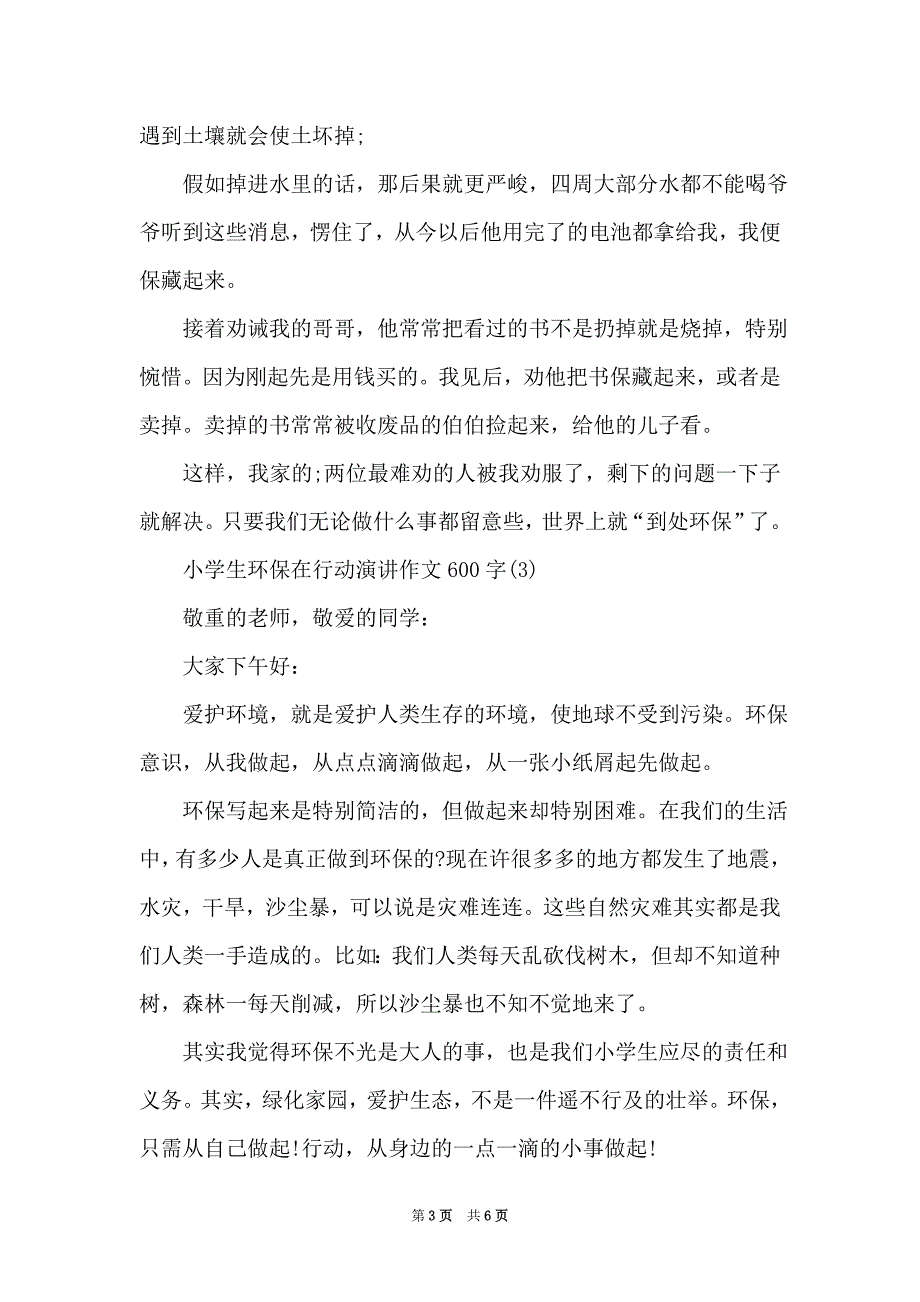 遇到土壤就会使土坏掉;

假如掉进水里的话，那后果就更严峻，四周大部分水都不能喝爷爷听到这些消息，愣住了，从今以后他用完了的电池都拿给我，我便保藏起来。

接着劝诫我的哥哥，他常常把看过的书不是扔掉就是烧掉，特别惋惜。因为刚起先是用钱买的。我见后，劝他把书保藏起来，或者是卖掉。卖掉的书常常被收废品的伯伯捡起来，给他的儿子看。

这样，我家的;两位最难劝的人被我劝服了，剩下的问题一下子就解决。只要我们无论做什么事都留意些，世界上就“到处环保”了。

小学生环保在行动演讲作文 600 字(3)

敬重的老师，敬爱的同学：

大家下午好：

爱护环境，就是爱护人类生存的环境，使地球不受到污染。环保意识，从我做起，从点点滴滴做起，从一张小纸屑起先做起。

环保写起来是特别简洁的，但做起来却特别困难。在我们的生活中，有多少人是真正做到环保的?现在许很多多的地方都发生了地震，水灾，干旱，沙尘暴，可以说是灾难连连。这些自然灾难其实都是我们人类一手造成的。比如：我们人类每天乱砍伐树木，但却不知道种树，森林一每天削减，所以沙尘暴也不知不觉地来了。

其实我觉得环保不光是大人的事，也是我们小学生应尽的责任和义务。其实，绿化家园，爱护生态，不是一件遥不行及的壮举。环保，只需从自己做起!行动，从身边的一点一滴的小事做起!

第 3 页 共 6 页